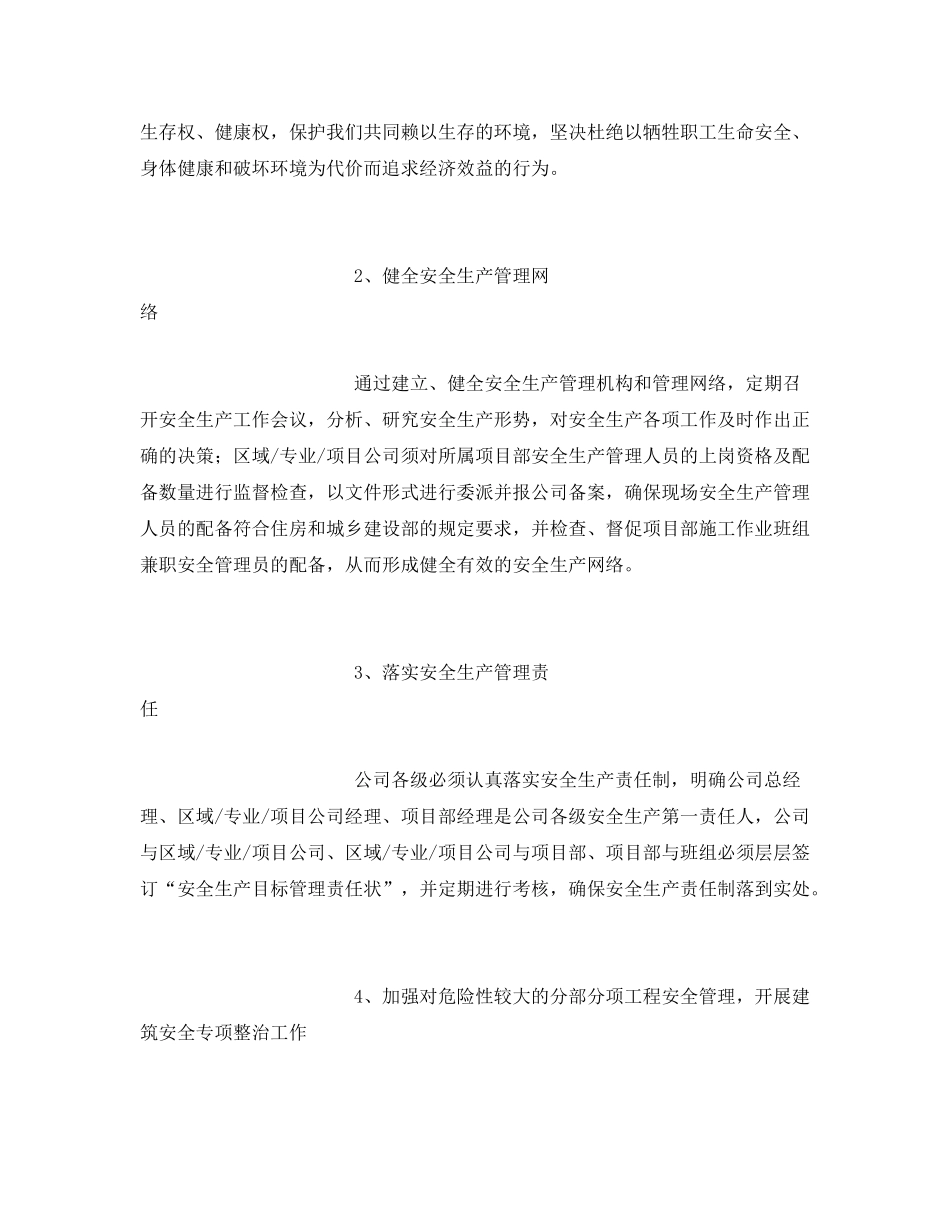 生存权、健康权，保护我们共同赖以生存的环境，坚决杜绝以牺牲职工生命安全、身体健康和破坏环境为代价而追求经济效益的行为。

2、健全安全生产管理网络

通过建立、健全安全生产管理机构和管理网络，定期召开安全生产工作会议，分析、研究安全生产形势，对安全生产各项工作及时作出正确的决策；区域/专业/项目公司须对所属项目部安全生产管理人员的上岗资格及配备数量进行监督检查，以文件形式进行委派并报公司备案，确保现场安全生产管理人员的配备符合住房和城乡建设部的规定要求，并检查、督促项目部施工作业班组兼职安全管理员的配备，从而形成健全有效的安全生产网络。

3、落实安全生产管理责任

公司各级必须认真落实安全生产责任制，明确公司总经理、区域/专业/项目公司经理、项目部经理是公司各级安全生产第一责任人，公司与区域/专业/项目公司、区域/专业/项目公司与项目部、项目部与班组必须层层签订“安全生产目标管理责任状”，并定期进行考核，确保安全生产责任制落到实处。

4、加强对危险性较大的分部分项工程安全管理，开展建筑安全专项整治工作